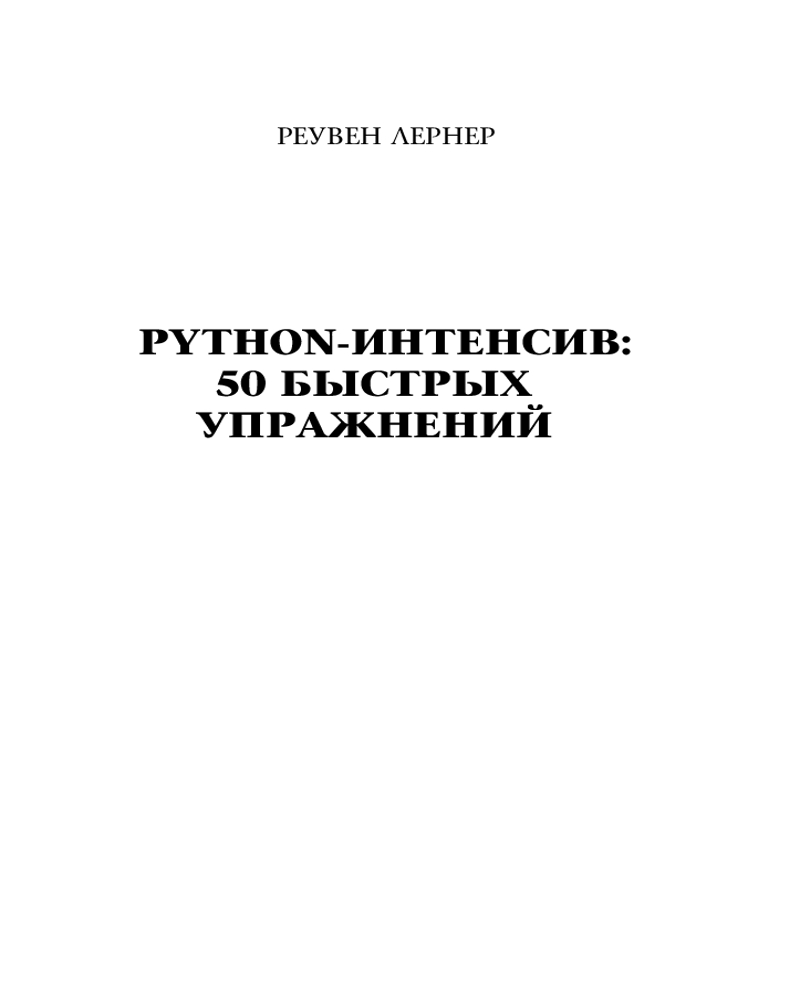 РЕУВЕН ЛЕРНЕР

PYTHON-ИНТЕНСИВ:
50 БЫСТРЫХ
УПРАЖНЕНИЙ